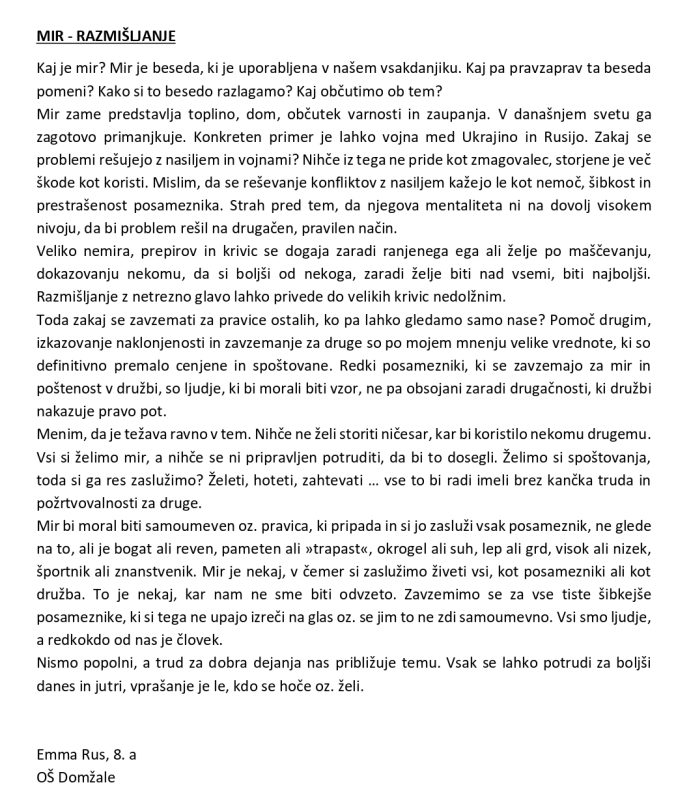 MIR - RAZMIŠLJANJE

Kaj je mir? Mir je beseda, ki je uporabljena v našem vsakdanjiku. Kaj pa pravzaprav ta beseda pomeni? Kako si to besedo razlagamo? Kaj občutimo ob tem?
Mir zame predstavlja toplino, dom, občutek varnosti in zaupanja. V današnjem svetu ga zagotovo primanjkuje. Konkreten primer je lahko vojna med Ukrajino in Rusijo. Zakaj se problemi rešujejo z nasiljem in vojnami? Nihče iz tega ne pride kot zmagovalec, storjene je več škode kot koristi. Mislim, da se reševanje konfliktov z nasiljem kažejo le kot nemoč, šibkost in prestrašenost posameznika. Strah pred tem, da njegova mentaliteta ni na dovolj visokem nivoju, da bi problem rešil na drugačen, pravilen način.
Veliko nemira, prepirov in krivic se dogaja zaradi ranjenega ega ali želje po maščevanju, dokazovanju nekomu, da si boljši od nekoga, zaradi želje biti nad vsemi, biti najboljši. Razmišljanje z netrezno glavo lahko privede do velikih krivic nedolžnim.
Toda zakaj se zavzemati za pravice ostalih, ko pa lahko gledamo samo nase? Pomoč drugim, izkazovanje naklonjenosti in zavzemanje za druge so po mojem mnenju velike vrednote, ki so definitivno premalo cenjene in spoštovane. Redki posamezniki, ki se zavzemajo za mir in poštenost v družbi, so ljudje, ki bi morali biti vzor, ne pa obsojani zaradi drugačnosti, ki družbi nakazuje pravo pot.
Menim, da je težava ravno v tem. Nihče ne želi storiti ničesar, kar bi koristilo nekomu drugemu. Vsi si želimo mir, a nihče se ni pripravljen potruditi, da bi to dosegli. Želimo si spoštovanja, toda si ga res zaslužimo? Želeti, hoteti, zahtevati ... vse to bi radi imeli brez kančka truda in požrtvovalnosti za druge.
Mir bi moral biti samoumeven oz. pravica, ki pripada in si jo zasluži vsak posameznik, ne glede na to, ali je bogat ali reven, pameten ali »trapast«, okrogel ali suh, lep ali grd, visok ali nizek, športnik ali znanstvenik. Mir je nekaj, v čemer si zaslužimo živeti vsi, kot posamezniki ali kot družba. To je nekaj, kar nam ne sme biti odvzeto. Zavzemimo se za vse tiste šibkejše posameznike, ki si tega ne upajo izreči na glas oz. se jim to ne zdi samoumevno. Vsi smo ljudje, a redkokdo od nas je človek.
Nismo popolni, a trud za dobra dejanja nas približuje temu. Vsak se lahko potrudi za boljši danes in jutri, vprašanje je le, kdo se hoče oz. želi.

Emma Rus, 8. a
OŠ Domžale